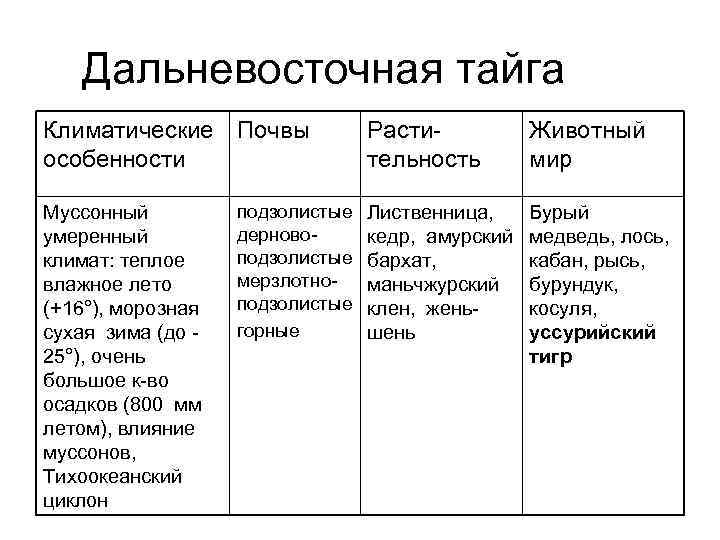 Дальневосточная тайга

| Климатические особенности | Почвы | Растительность | Животный мир |
|---|---|---|---|
| Муссонный умеренный климат: теплое влажное лето (+16°), морозная сухая зима (до -25°), очень большое к-во осадков (800 мм летом), влияние муссонов, Тихоокеанский циклон | подзолистые дерново-подзолистые мерзлотно-подзолистые горные | Лиственница, кедр, амурский бархат, маньчжурский клен, женьшень | Бурый медведь, лось, кабан, рысь, бурундук, косуля, **уссурийский тигр** |